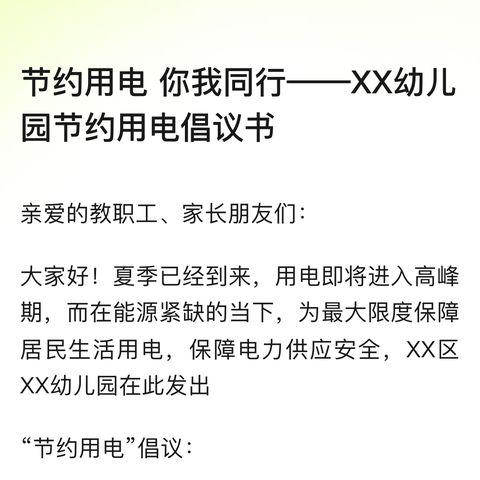 节约用电 你我同行——XX幼儿园节约用电倡议书

亲爱的教职工、家长朋友们：

大家好！夏季已经到来，用电即将进入高峰期，而在能源紧缺的当下，为最大限度保障居民生活用电，保障电力供应安全，XX区XX幼儿园在此发出

“节约用电”倡议：